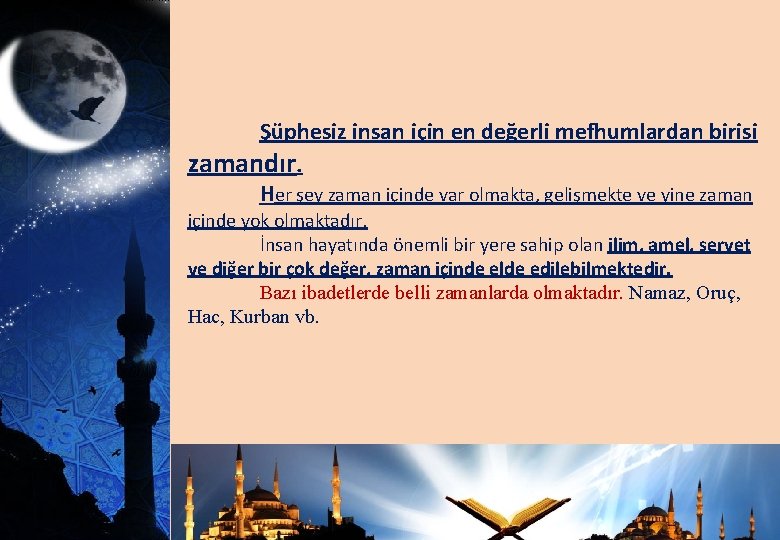 Şüphesiz insan için en değerli mefhumlardan birisi zamandır.

Her şey zaman içinde var olmakta, gelişmekte ve yine zaman içinde yok olmaktadır.

İnsan hayatında önemli bir yere sahip olan ilim, amel, servet ve diğer bir çok değer, zaman içinde elde edilebilmektedir.

Bazı ibadetlerde belli zamanlarda olmaktadır. Namaz, Oruç, Hac, Kurban vb.